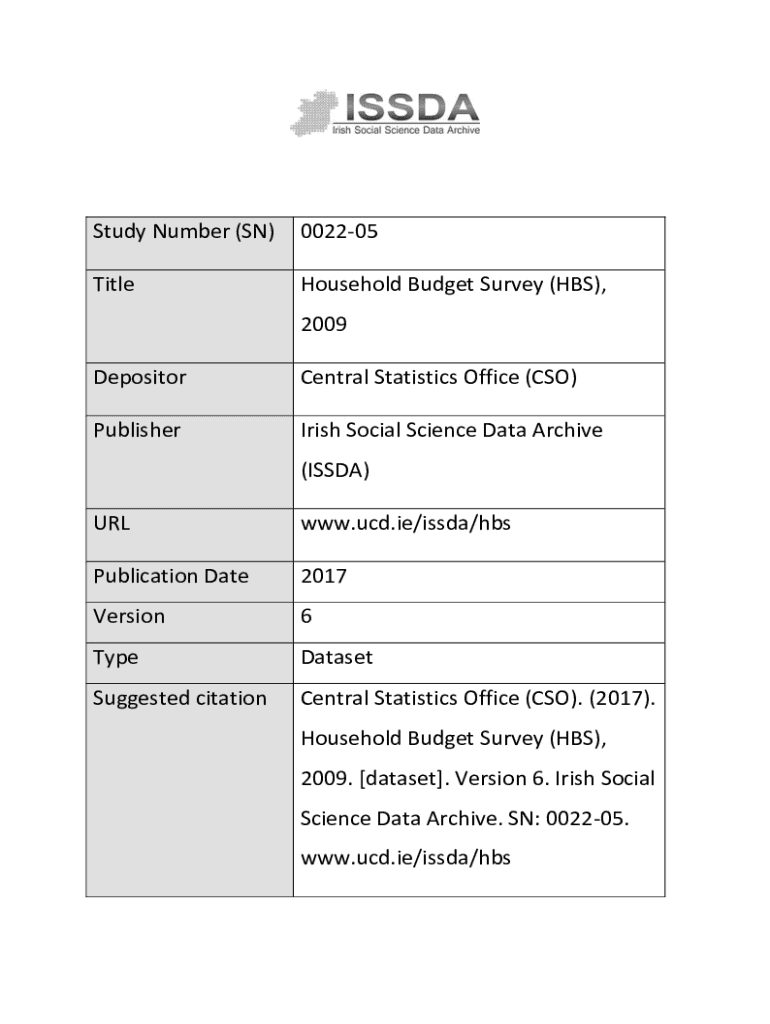 ISSDA
Irish Social Science Data Archive

| Study Number (SN) | 0022-05 |
|---|---|
| Title | Household Budget Survey (HBS), 2009 |
| Depositor | Central Statistics Office (CSO) |
| Publisher | Irish Social Science Data Archive (ISSDA) |
| URL | www.ucd.ie/issda/hbs |
| Publication Date | 2017 |
| Version | 6 |
| Type | Dataset |
| Suggested citation | Central Statistics Office (CSO). (2017). Household Budget Survey (HBS), 2009. [dataset]. Version 6. Irish Social Science Data Archive. SN: 0022-05. www.ucd.ie/issda/hbs |